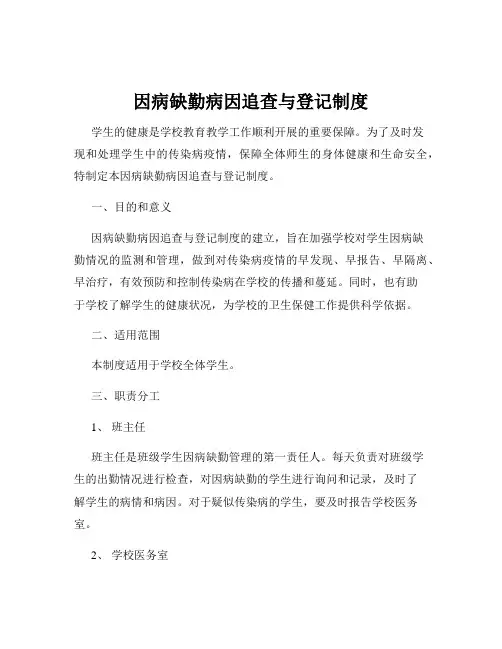 因病缺勤病因追查与登记制度

学生的健康是学校教育教学工作顺利开展的重要保障。为了及时发现和处理学生中的传染病疫情，保障全体师生的身体健康和生命安全，特制定本因病缺勤病因追查与登记制度。

一、目的和意义

因病缺勤病因追查与登记制度的建立，旨在加强学校对学生因病缺勤情况的监测和管理，做到对传染病疫情的早发现、早报告、早隔离、早治疗，有效预防和控制传染病在学校的传播和蔓延。同时，也有助于学校了解学生的健康状况，为学校的卫生保健工作提供科学依据。

二、适用范围

本制度适用于学校全体学生。

三、职责分工

1、 班主任

班主任是班级学生因病缺勤管理的第一责任人。每天负责对班级学生的出勤情况进行检查，对因病缺勤的学生进行询问和记录，及时了解学生的病情和病因。对于疑似传染病的学生，要及时报告学校医务室。

2、 学校医务室